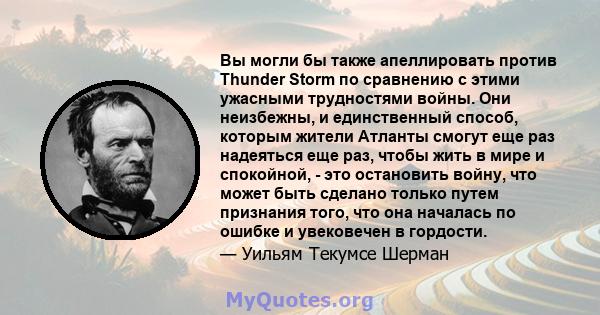 Вы могли бы также апеллировать против Thunder Storm по сравнению с этими ужасными трудностями войны. Они неизбежны, и единственный способ, которым жители Атланты смогут еще раз надеяться еще раз, чтобы жить в мире и спокойной, - это остановить войну, что может быть сделано только путем признания того, что она началась по ошибке и увековечен в гордости.
— Уильям Текумсе Шерман

MyQuotes.org